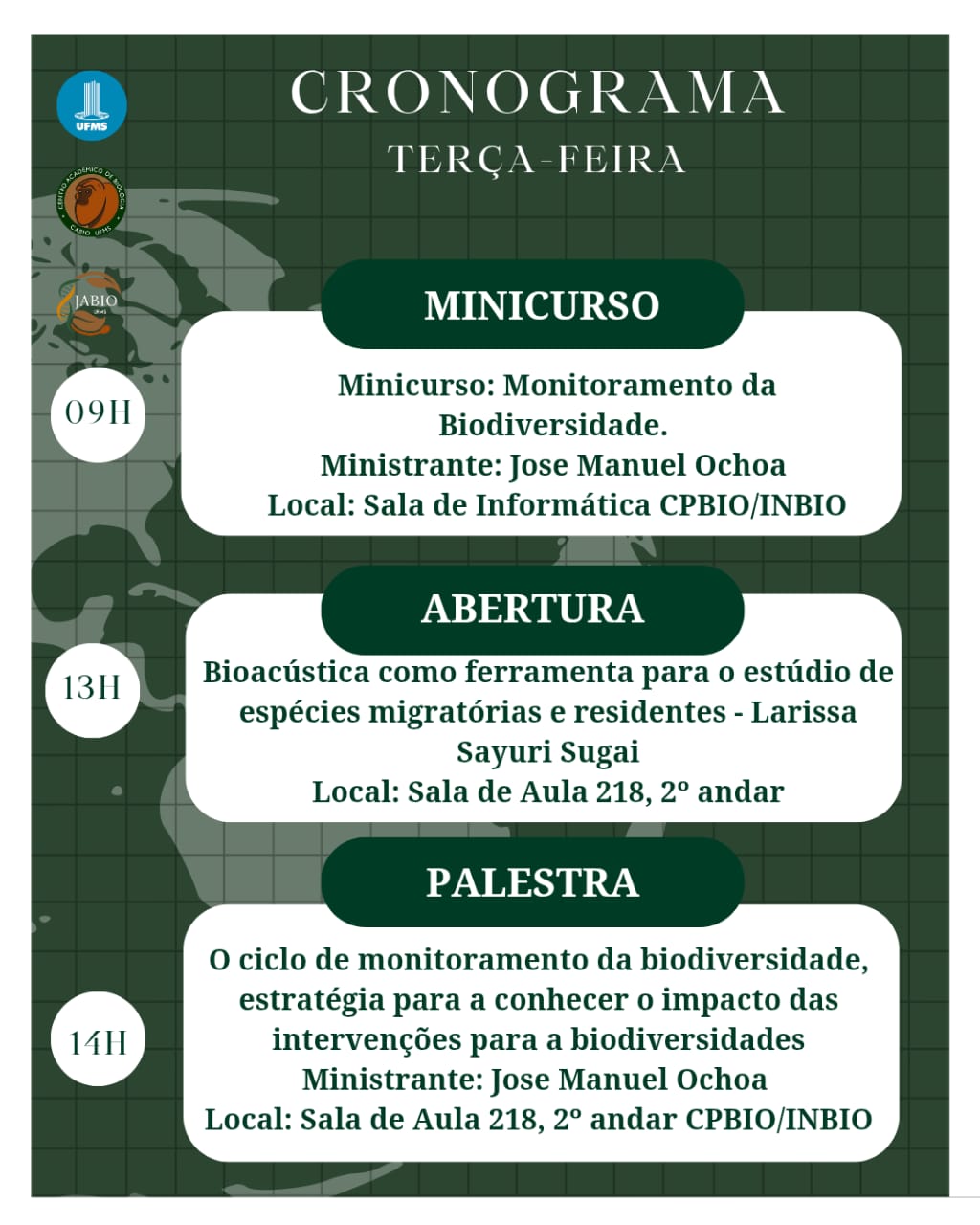 UFMS

CENTRO ACADÊMICO DE BIOLOGIA CABIO UFMS

JABIO UFMS

CRONOGRAMA
TERÇA-FEIRA

MINICURSO

09H

Minicurso: Monitoramento da Biodiversidade.
Ministrante: Jose Manuel Ochoa
Local: Sala de Informática CPBIO/INBIO

ABERTURA

13H

Bioacústica como ferramenta para o estúdio de espécies migratórias e residentes - Larissa Sayuri Sugai
Local: Sala de Aula 218, 2º andar

PALESTRA

14H

O ciclo de monitoramento da biodiversidade, estratégia para a conhecer o impacto das intervenções para a biodiversidades
Ministrante: Jose Manuel Ochoa
Local: Sala de Aula 218, 2º andar CPBIO/INBIO